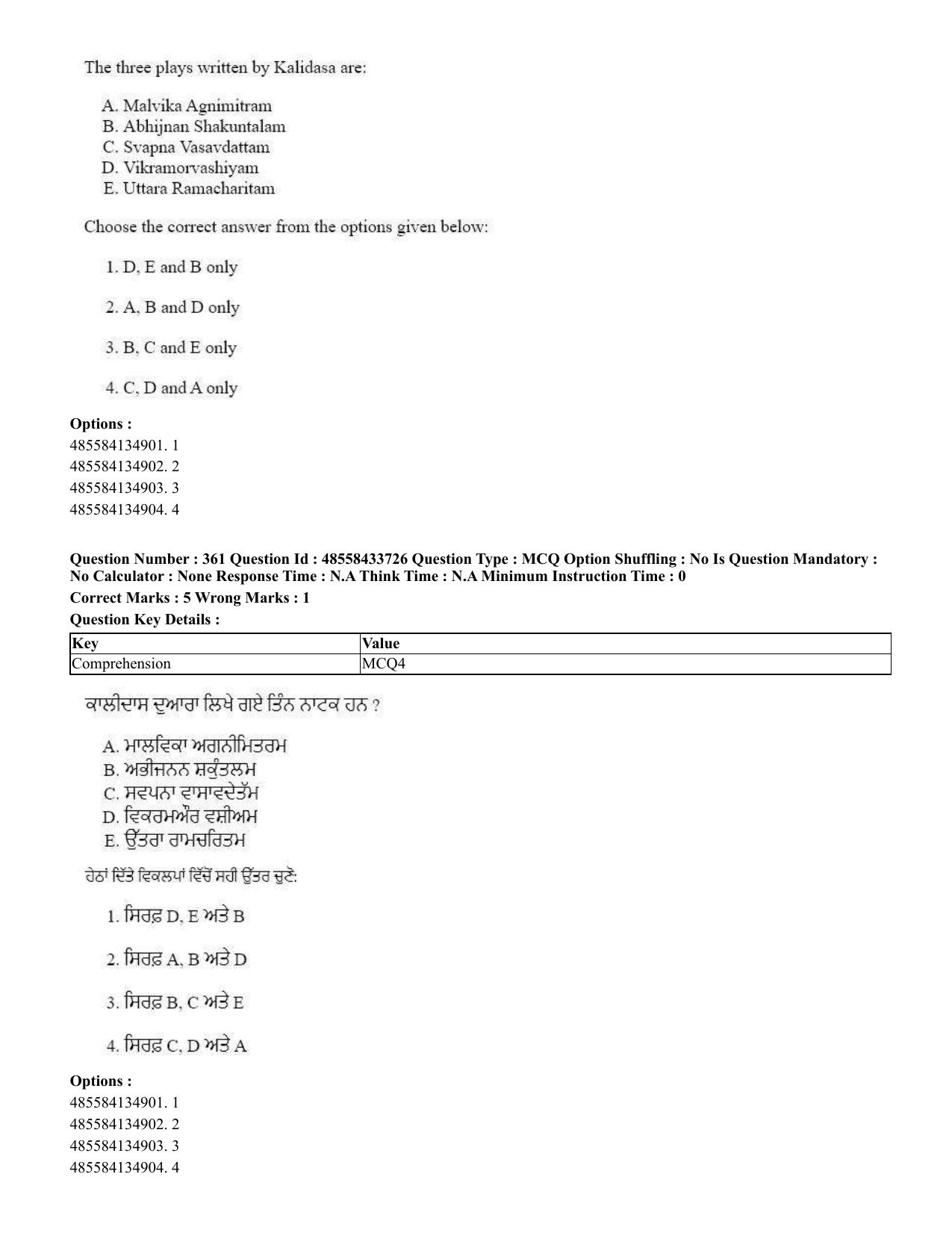 The three plays written by Kalidasa are:

A. Malvika Agnimitram
B. Abhijnan Shakuntalam
C. Svapna Vasavdattam
D. Vikramorvashiyam
E. Uttara Ramacharitam

Choose the correct answer from the options given below:

1. D, E and B only

2. A, B and D only

3. B, C and E only

4. C, D and A only

Options :
485584134901. 1
485584134902. 2
485584134903. 3
485584134904. 4

Question Number : 361 Question Id : 48558433726 Question Type : MCQ Option Shuffling : No Is Question Mandatory : No Calculator : None Response Time : N.A Think Time : N.A Minimum Instruction Time : 0
Correct Marks : 5 Wrong Marks : 1
Question Key Details :

| Key | Value |
|---|---|
| Comprehension | MCQ4 |

ਕਾਲੀਦਾਸ ਦੁਆਰਾ ਲਿਖੇ ਗਏ ਤਿੰਨ ਨਾਟਕ ਹਨ ?

A. ਮਾਲਵਿਕਾ ਅਗਨੀਮਿਤਰਮ
B. ਅਭੀਜਨਨ ਸ਼ਕੁੰਤਲਮ
C. ਸਵਪਨਾ ਵਾਸਾਵਦੇਤੱਮ
D. ਵਿਕਰਮਔਰ ਵਸ਼ੀਅਮ
E. ਉੱਤਰਾ ਰਾਮਚਰਿਤਮ

ਹੇਠਾਂ ਦਿੱਤੇ ਵਿਕਲਪਾਂ ਵਿੱਚੋਂ ਸਹੀ ਉੱਤਰ ਚੁਣੋ:

1. ਸਿਰਫ਼ D, E ਅਤੇ B

2. ਸਿਰਫ਼ A, B ਅਤੇ D

3. ਸਿਰਫ਼ B, C ਅਤੇ E

4. ਸਿਰਫ਼ C, D ਅਤੇ A

Options :
485584134901. 1
485584134902. 2
485584134903. 3
485584134904. 4